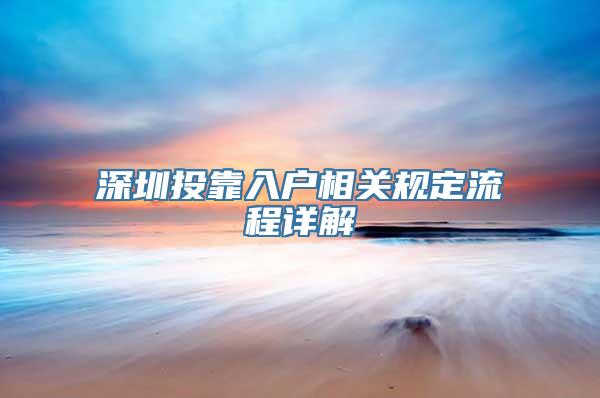 深圳投靠入户相关规定流程详解